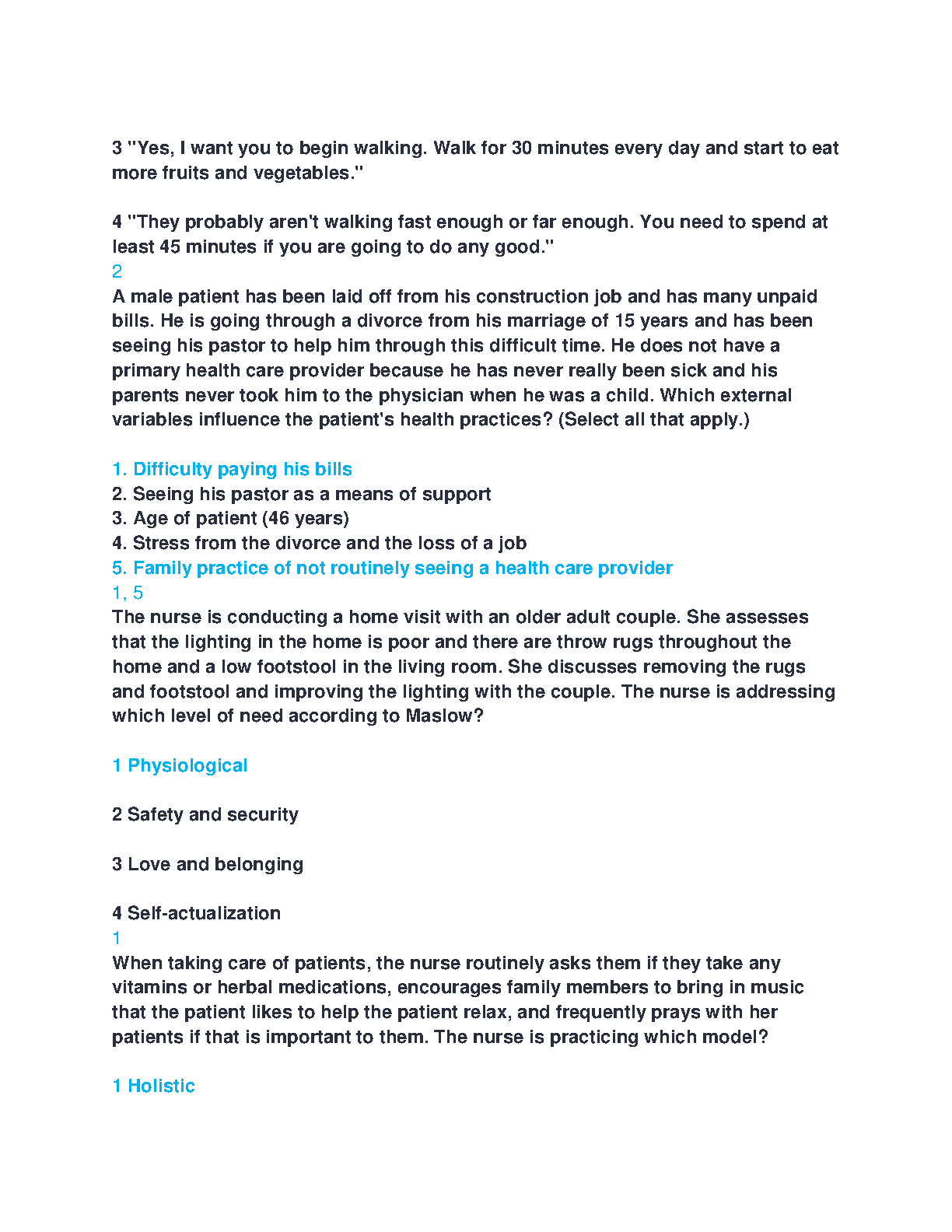 3 "Yes, I want you to begin walking. Walk for 30 minutes every day and start to eat more fruits and vegetables."

4 "They probably aren't walking fast enough or far enough. You need to spend at least 45 minutes if you are going to do any good."
2
A male patient has been laid off from his construction job and has many unpaid bills. He is going through a divorce from his marriage of 15 years and has been seeing his pastor to help him through this difficult time. He does not have a primary health care provider because he has never really been sick and his parents never took him to the physician when he was a child. Which external variables influence the patient's health practices? (Select all that apply.)

1. Difficulty paying his bills
2. Seeing his pastor as a means of support
3. Age of patient (46 years)
4. Stress from the divorce and the loss of a job
5. Family practice of not routinely seeing a health care provider
1, 5
The nurse is conducting a home visit with an older adult couple. She assesses that the lighting in the home is poor and there are throw rugs throughout the home and a low footstool in the living room. She discusses removing the rugs and footstool and improving the lighting with the couple. The nurse is addressing which level of need according to Maslow?

1 Physiological

2 Safety and security

3 Love and belonging

4 Self-actualization
1
When taking care of patients, the nurse routinely asks them if they take any vitamins or herbal medications, encourages family members to bring in music that the patient likes to help the patient relax, and frequently prays with her patients if that is important to them. The nurse is practicing which model?

1 Holistic